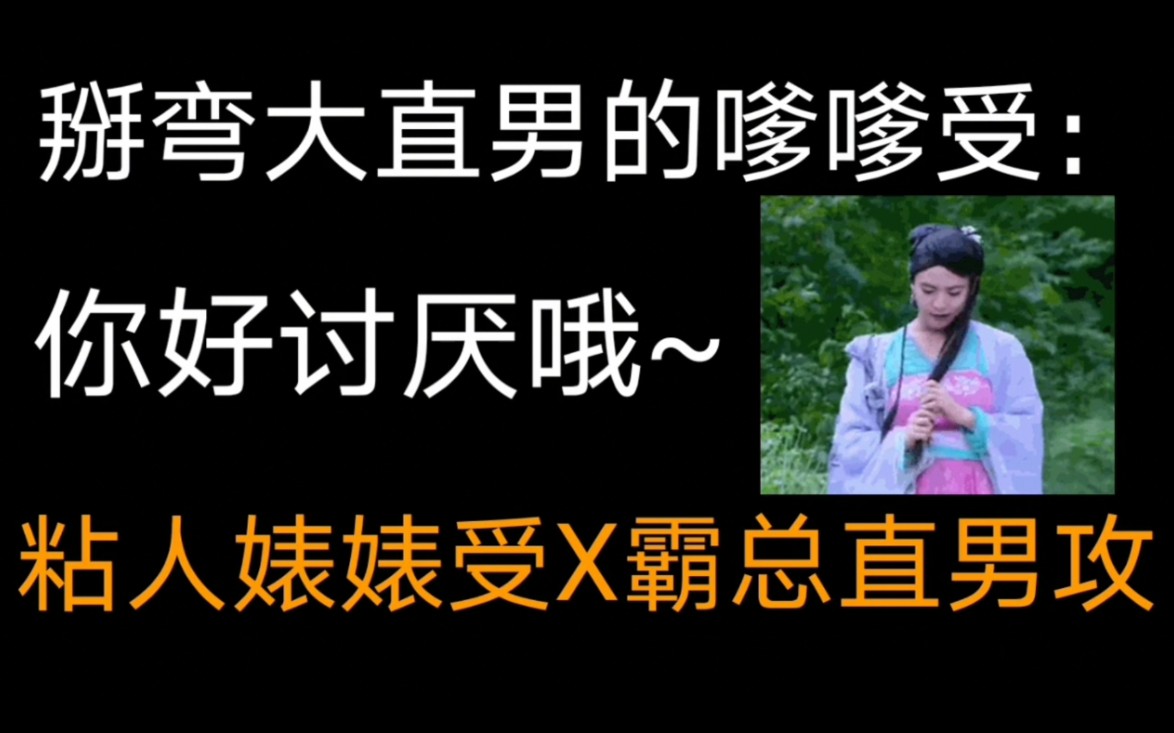 掰弯大直男的嗲嗲受：

你好讨厌哦~

粘人婊婊受X霸总直男攻